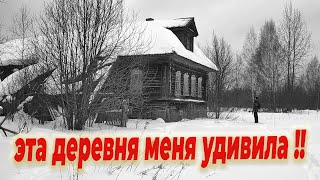 эта деревня меня удивила !!